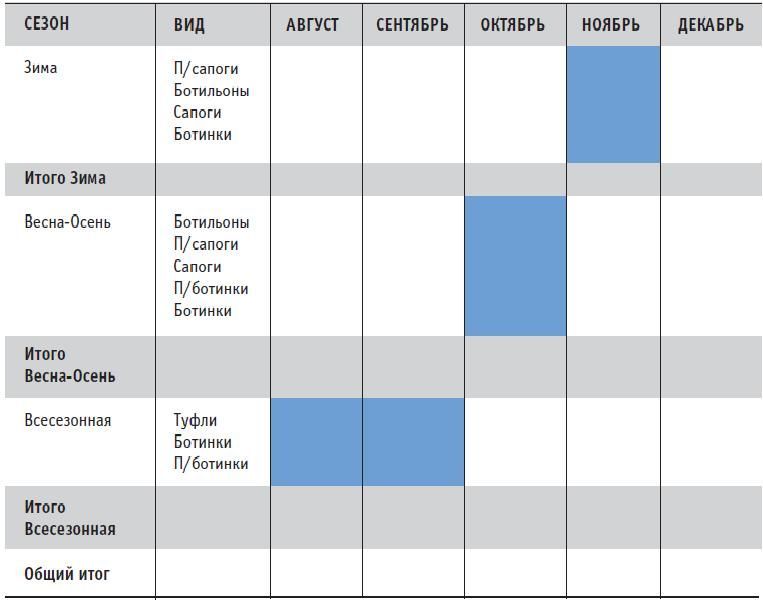 | СЕЗОН | ВИД | АВГУСТ | СЕНТЯБРЬ | ОКТЯБРЬ | НОЯБРЬ | ДЕКАБРЬ |
|---|---|---|---|---|---|---|
| Зима | П/сапоги Ботильоны Сапоги Ботинки | | | | | |
| Итого Зима | | | | | | |
| Весна-Осень | Ботильоны П/сапоги Сапоги П/ботинки Ботинки | | | | | |
| Итого Весна-Осень | | | | | | |
| Всесезонная | Туфли Ботинки П/ботинки | | | | | |
| Итого Всесезонная | | | | | | |
| Общий итог | | | | | | |